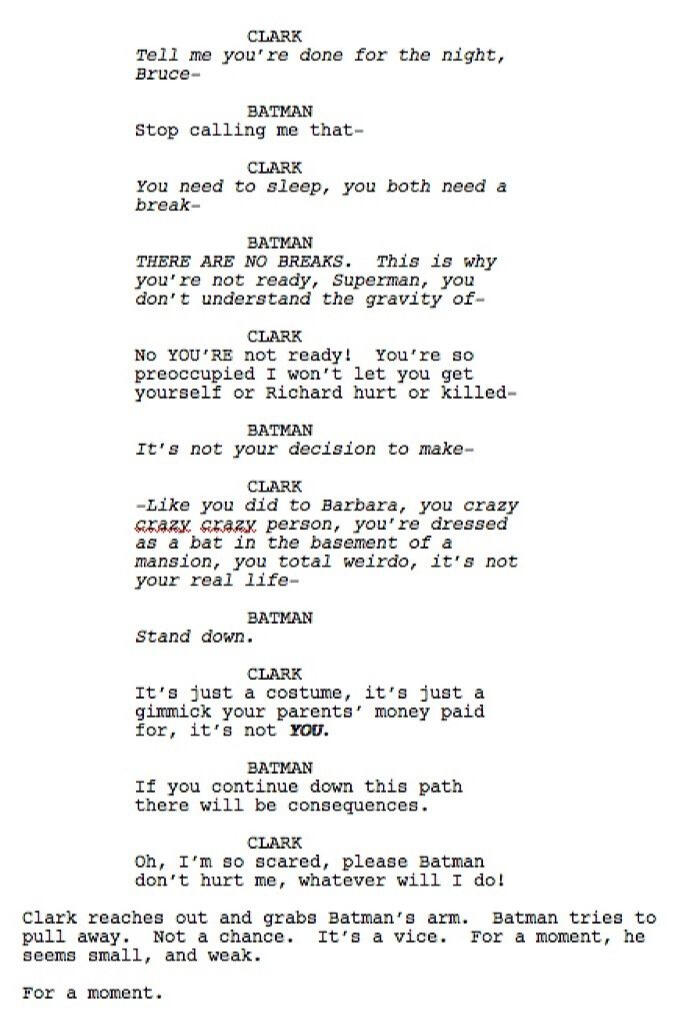 CLARK
Tell me you're done for the night, Bruce-

BATMAN
Stop calling me that-

CLARK
You need to sleep, you both need a break-

BATMAN
THERE ARE NO BREAKS. This is why you're not ready, Superman, you don't understand the gravity of-

CLARK
No YOU'RE not ready! You're so preoccupied I won't let you get yourself or Richard hurt or killed-

BATMAN
It's not your decision to make-

CLARK
-Like you did to Barbara, you crazy crazy crazy person, you're dressed as a bat in the basement of a mansion, you total weirdo, it's not your real life-

BATMAN
Stand down.

CLARK
It's just a costume, it's just a gimmick your parents' money paid for, it's not YOU.

BATMAN
If you continue down this path there will be consequences.

CLARK
Oh, I'm so scared, please Batman don't hurt me, whatever will I do!

Clark reaches out and grabs Batman's arm. Batman tries to pull away. Not a chance. It's a vice. For a moment, he seems small, and weak.

For a moment.